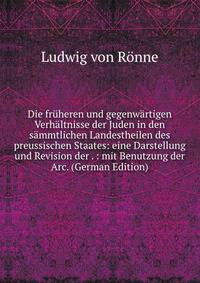 Ludwig von Rönne

Die früheren und gegenwärtigen Verhältnisse der Juden in den sämmtlichen Landestheilen des preussischen Staates: eine Darstellung und Revision der . : mit Benutzung der Arc. (German Edition)